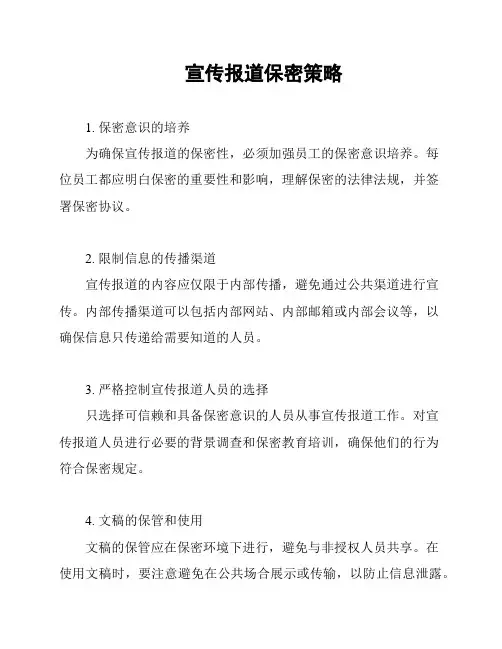 宣传报道保密策略

1. 保密意识的培养

为确保宣传报道的保密性，必须加强员工的保密意识培养。每位员工都应明白保密的重要性和影响，理解保密的法律法规，并签署保密协议。

2. 限制信息的传播渠道

宣传报道的内容应仅限于内部传播，避免通过公共渠道进行宣传。内部传播渠道可以包括内部网站、内部邮箱或内部会议等，以确保信息只传递给需要知道的人员。

3. 严格控制宣传报道人员的选择

只选择可信赖和具备保密意识的人员从事宣传报道工作。对宣传报道人员进行必要的背景调查和保密教育培训，确保他们的行为符合保密规定。

4. 文稿的保管和使用

文稿的保管应在保密环境下进行，避免与非授权人员共享。在使用文稿时，要注意避免在公共场合展示或传输，以防止信息泄露。